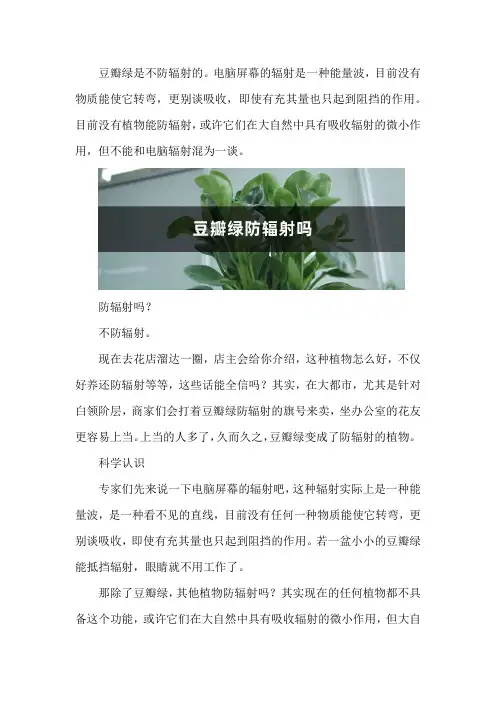 豆瓣绿是不防辐射的。电脑屏幕的辐射是一种能量波，目前没有物质能使它转弯，更别谈吸收，即使有充其量也只起到阻挡的作用。目前没有植物能防辐射，或许它们在大自然中具有吸收辐射的微小作用，但不能和电脑辐射混为一谈。

豆瓣绿防辐射吗

防辐射吗？

不防辐射。

现在去花店溜达一圈，店主会给你介绍，这种植物怎么好，不仅好养还防辐射等等，这些话能全信吗？其实，在大都市，尤其是针对白领阶层，商家们会打着豆瓣绿防辐射的旗号来卖，坐办公室的花友更容易上当。上当的人多了，久而久之，豆瓣绿变成了防辐射的植物。

科学认识

专家们先来说一下电脑屏幕的辐射吧，这种辐射实际上是一种能量波，是一种看不见的直线，目前没有任何一种物质能使它转弯，更别谈吸收，即使有充其量也只起到阻挡的作用。若一盆小小的豆瓣绿能抵挡辐射，眼睛就不用工作了。

那除了豆瓣绿，其他植物防辐射吗？其实现在的任何植物都不具备这个功能，或许它们在大自然中具有吸收辐射的微小作用，但大自